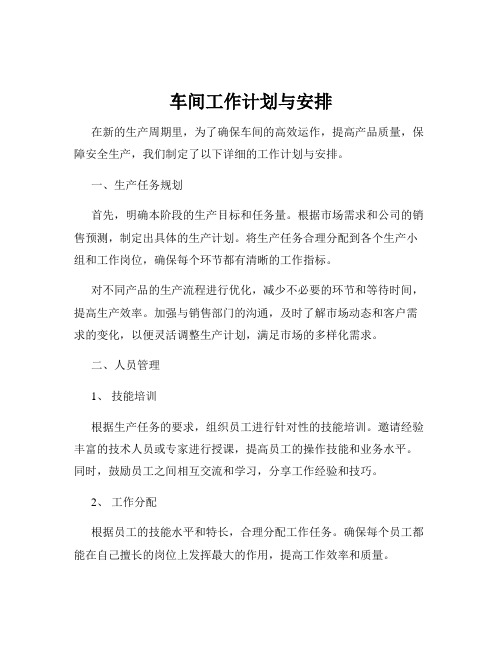 车间工作计划与安排

在新的生产周期里，为了确保车间的高效运作，提高产品质量，保障安全生产，我们制定了以下详细的工作计划与安排。

一、生产任务规划

首先，明确本阶段的生产目标和任务量。根据市场需求和公司的销售预测，制定出具体的生产计划。将生产任务合理分配到各个生产小组和工作岗位，确保每个环节都有清晰的工作指标。

对不同产品的生产流程进行优化，减少不必要的环节和等待时间，提高生产效率。加强与销售部门的沟通，及时了解市场动态和客户需求的变化，以便灵活调整生产计划，满足市场的多样化需求。

二、人员管理

1、 技能培训

根据生产任务的要求，组织员工进行针对性的技能培训。邀请经验丰富的技术人员或专家进行授课，提高员工的操作技能和业务水平。同时，鼓励员工之间相互交流和学习，分享工作经验和技巧。

2、 工作分配

根据员工的技能水平和特长，合理分配工作任务。确保每个员工都能在自己擅长的岗位上发挥最大的作用，提高工作效率和质量。